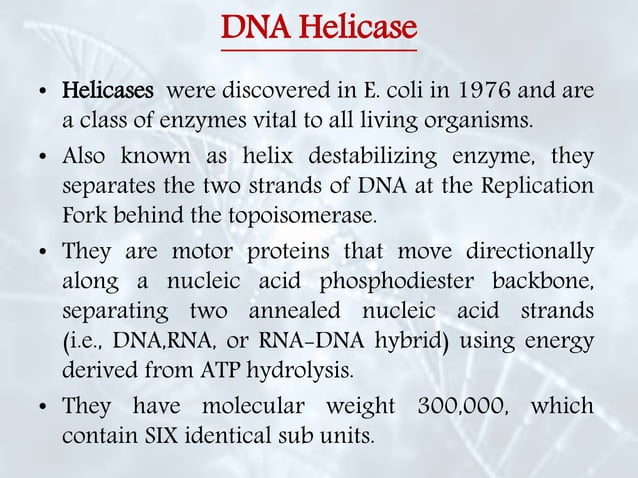 DNA Helicase

• Helicases were discovered in E. coli in 1976 and are a class of enzymes vital to all living organisms.

• Also known as helix destabilizing enzyme, they separates the two strands of DNA at the Replication Fork behind the topoisomerase.

• They are motor proteins that move directionally along a nucleic acid phosphodiester backbone, separating two annealed nucleic acid strands (i.e., DNA,RNA, or RNA-DNA hybrid) using energy derived from ATP hydrolysis.

• They have molecular weight 300,000, which contain SIX identical sub units.